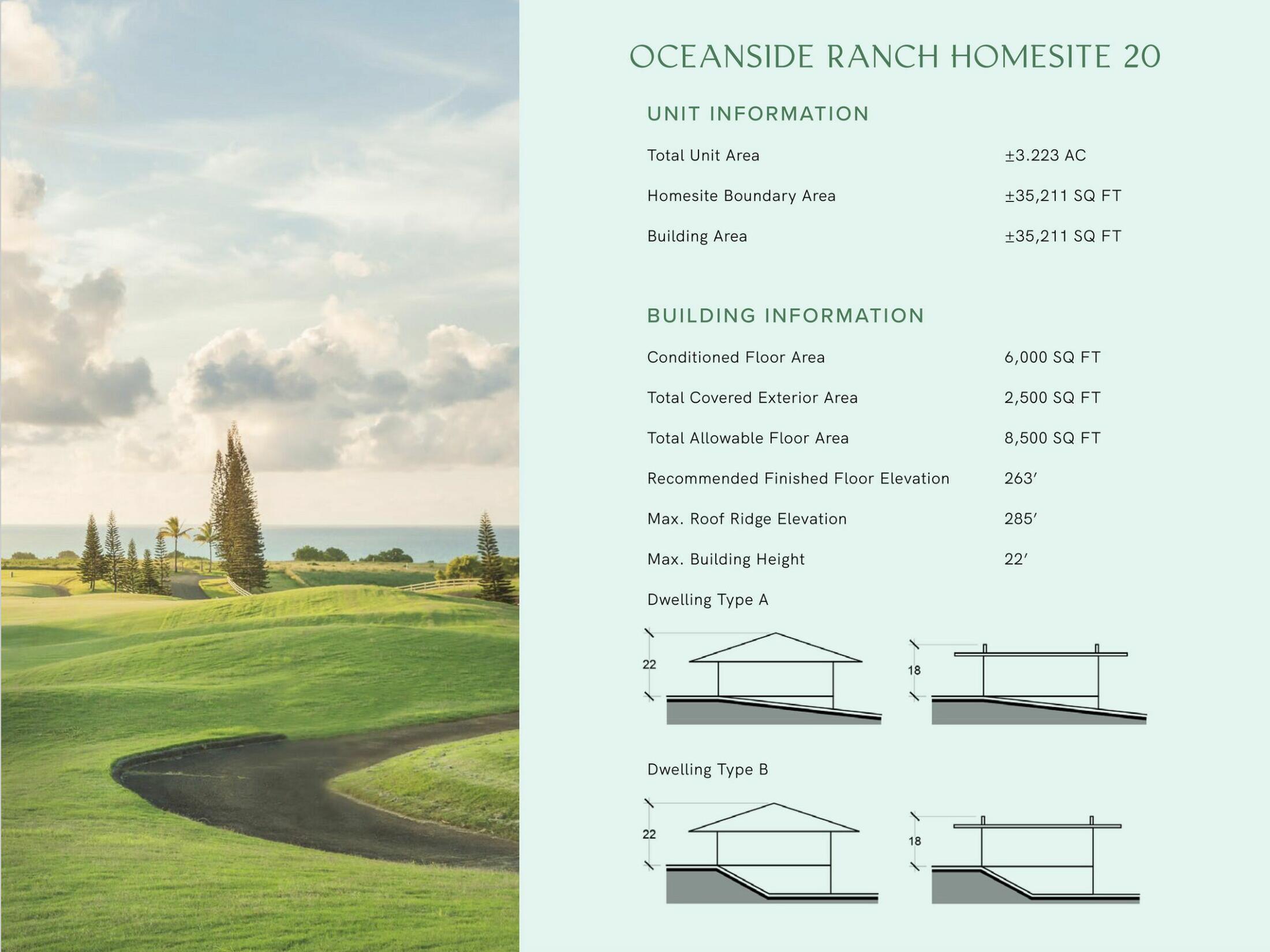 OCEANSIDE RANCH HOMESITE 20

UNIT INFORMATION

| | |
|---|---|
| Total Unit Area | ±3.223 AC |
| Homesite Boundary Area | ±35,211 SQ FT |
| Building Area | ±35,211 SQ FT |

BUILDING INFORMATION

| | |
|---|---|
| Conditioned Floor Area | 6,000 SQ FT |
| Total Covered Exterior Area | 2,500 SQ FT |
| Total Allowable Floor Area | 8,500 SQ FT |
| Recommended Finished Floor Elevation | 263′ |
| Max. Roof Ridge Elevation | 285′ |
| Max. Building Height | 22′ |

Dwelling Type A

22

18

Dwelling Type B

22

18